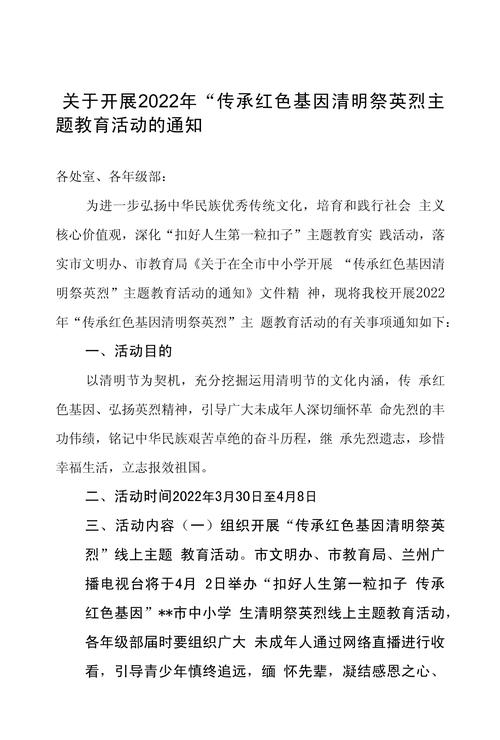 关于开展2022年“传承红色基因清明祭英烈主题教育活动的通知

各处室、各年级部：

为进一步弘扬中华民族优秀传统文化，培育和践行社会 主义核心价值观，深化“扣好人生第一粒扣子”主题教育实 践活动，落实市文明办、市教育局《关于在全市中小学开展 “传承红色基因清明祭英烈”主题教育活动的通知》文件精 神，现将我校开展2022年“传承红色基因清明祭英烈”主 题教育活动的有关事项通知如下：

一、活动目的

以清明节为契机，充分挖掘运用清明节的文化内涵，传 承红色基因、弘扬英烈精神，引导广大未成年人深切缅怀革 命先烈的丰功伟绩，铭记中华民族艰苦卓绝的奋斗历程，继 承先烈遗志，珍惜幸福生活，立志报效祖国。

二、活动时间2022年3月30日至4月8日

三、活动内容（一）组织开展“传承红色基因清明祭英烈”线上主题 教育活动。市文明办、市教育局、兰州广播电视台将于4月 2日举办“扣好人生第一粒扣子 传承红色基因”**市中小学 生清明祭英烈线上主题教育活动，各年级部届时要组织广大 未成年人通过网络直播进行收看，引导青少年慎终追远，缅 怀先辈，凝结感恩之心、